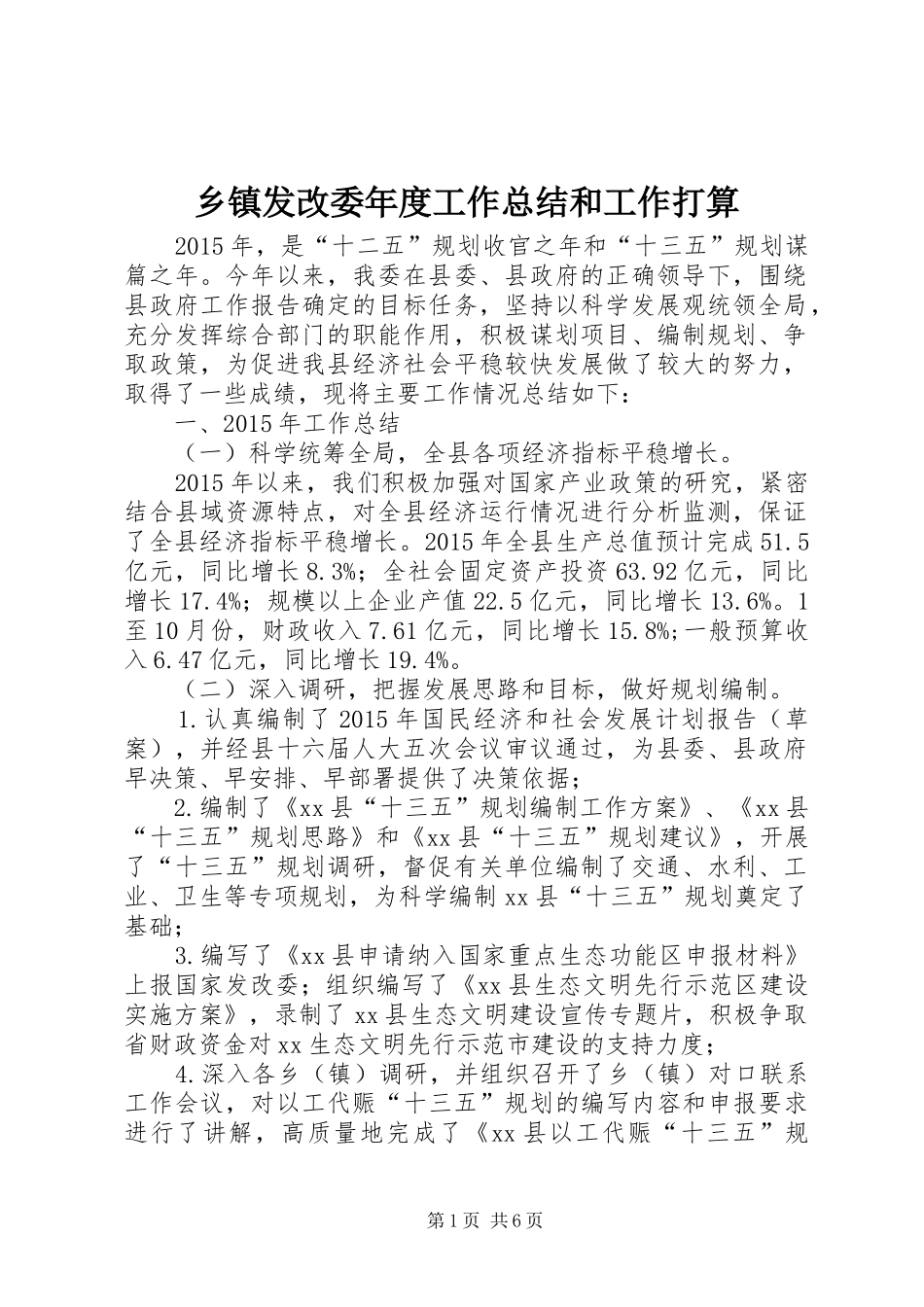 乡镇发改委年度工作总结和工作打算

2015年，是“十二五”规划收官之年和“十三五”规划谋篇之年。今年以来，我委在县委、县政府的正确领导下，围绕县政府工作报告确定的目标任务，坚持以科学发展观统领全局，充分发挥综合部门的职能作用，积极谋划项目、编制规划、争取政策，为促进我县经济社会平稳较快发展做了较大的努力，取得了一些成绩，现将主要工作情况总结如下：

一、2015年工作总结

（一）科学统筹全局，全县各项经济指标平稳增长。

2015年以来，我们积极加强对国家产业政策的研究，紧密结合县域资源特点，对全县经济运行情况进行分析监测，保证了全县经济指标平稳增长。2015年全县生产总值预计完成51.5亿元，同比增长8.3%；全社会固定资产投资63.92亿元，同比增长17.4%；规模以上企业产值22.5亿元，同比增长13.6%。1至10月份，财政收入7.61亿元，同比增长15.8%;一般预算收入6.47亿元，同比增长19.4%。

（二）深入调研，把握发展思路和目标，做好规划编制。

1.认真编制了2015年国民经济和社会发展计划报告（草案），并经县十六届人大五次会议审议通过，为县委、县政府早决策、早安排、早部署提供了决策依据；

2.编制了《xx县“十三五”规划编制工作方案》、《xx县“十三五”规划思路》和《xx县“十三五”规划建议》，开展了“十三五”规划调研，督促有关单位编制了交通、水利、工业、卫生等专项规划，为科学编制xx县“十三五”规划奠定了基础；

3.编写了《xx县申请纳入国家重点生态功能区申报材料》上报国家发改委；组织编写了《xx县生态文明先行示范区建设实施方案》，录制了xx县生态文明建设宣传专题片，积极争取省财政资金对xx生态文明先行示范市建设的支持力度；

4.深入各乡（镇）调研，并组织召开了乡（镇）对口联系工作会议，对以工代赈“十三五”规划的编写内容和申报要求进行了讲解，高质量地完成了《xx县以工代赈“十三五”规

第1页 共6页